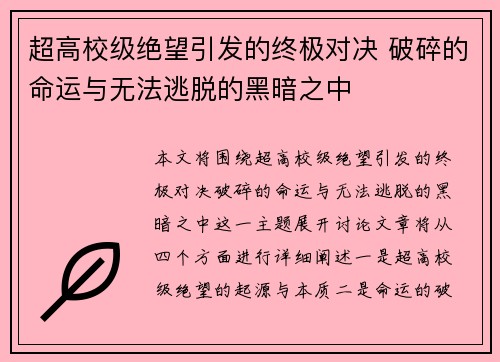 超高校级绝望引发的终极对决 破碎的命运与无法逃脱的黑暗之中

本文将围绕超高校级绝望引发的终极对决破碎的命运与无法逃脱的黑暗之中这一主题展开讨论文章将从四个方面进行详细阐述一是超高校级绝望的起源与本质二是命运的破